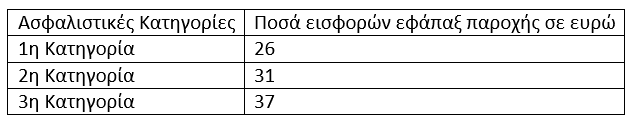 | Ασφαλιστικές Κατηγορίες | Ποσά εισφορών εφάπαξ παροχής σε ευρώ |
|---|---|
| 1η Κατηγορία | 26 |
| 2η Κατηγορία | 31 |
| 3η Κατηγορία | 37 |